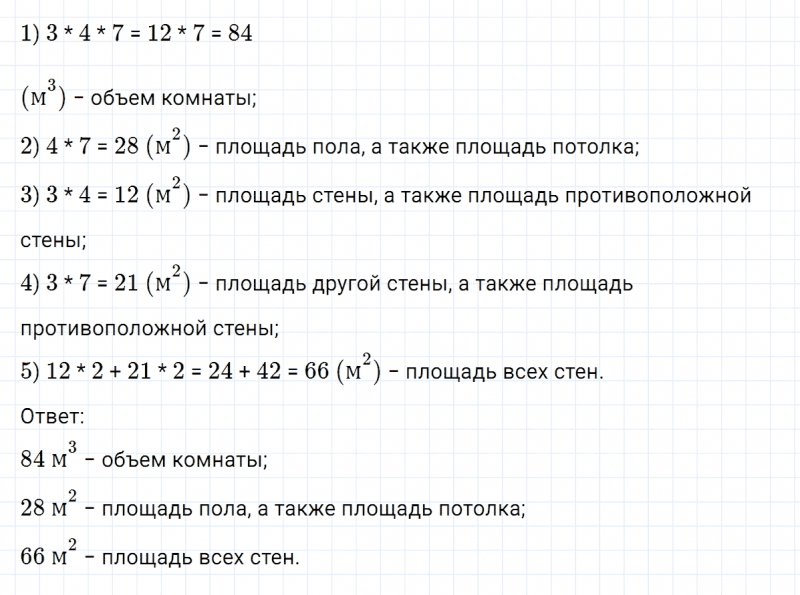 1) 3 * 4 * 7 = 12 * 7 = 84

$(м^3)$ – объем комнаты;

2) 4 * 7 = 28 $(м^2)$ – площадь пола, а также площадь потолка;

3) 3 * 4 = 12 $(м^2)$ – площадь стены, а также площадь противоположной стены;

4) 3 * 7 = 21 $(м^2)$ – площадь другой стены, а также площадь противоположной стены;

5) 12 * 2 + 21 * 2 = 24 + 42 = 66 $(м^2)$ – площадь всех стен.

Ответ:

84 $м^3$ – объем комнаты;

28 $м^2$ – площадь пола, а также площадь потолка;

66 $м^2$ – площадь всех стен.